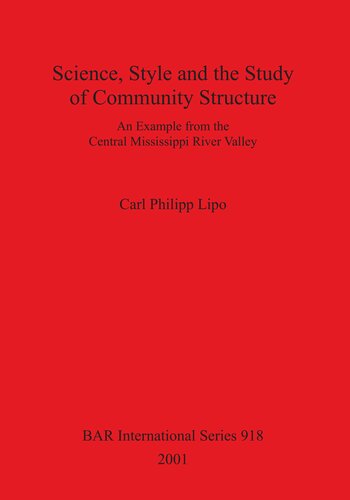 Science, Style and the Study of Community Structure

An Example from the Central Mississippi River Valley

Carl Philipp Lipo

BAR International Series 918

2001